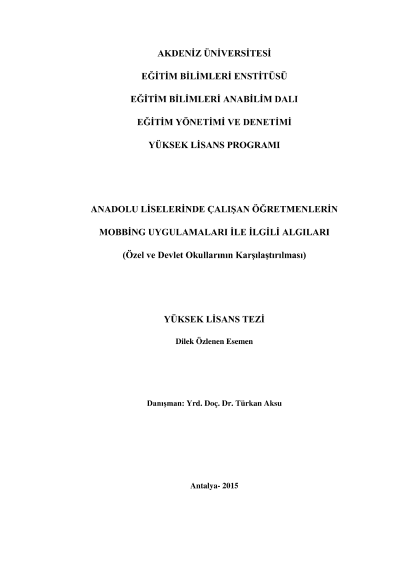 AKDENİZ ÜNİVERSİTESİ

EĞİTİM BİLİMLERİ ENSTİTÜSÜ

EĞİTİM BİLİMLERİ ANABİLİM DALI

EĞİTİM YÖNETİMİ VE DENETİMİ

YÜKSEK LİSANS PROGRAMI

ANADOLU LİSELERİNDE ÇALIŞAN ÖĞRETMENLERİN

MOBBİNG UYGULAMALARI İLE İLGİLİ ALGILARI

(Özel ve Devlet Okullarının Karşılaştırılması)

YÜKSEK LİSANS TEZİ

Dilek Özlenen Esemen

Danışman: Yrd. Doç. Dr. Türkan Aksu

Antalya- 2015